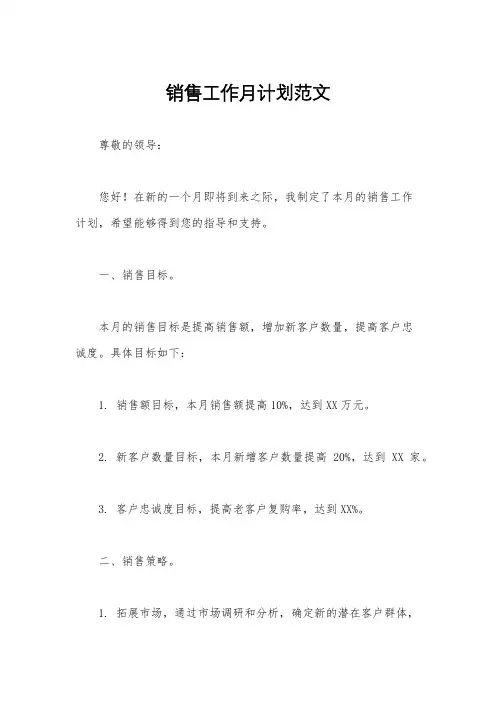 销售工作月计划范文

尊敬的领导：

您好！在新的一个月即将到来之际，我制定了本月的销售工作计划，希望能够得到您的指导和支持。

一、销售目标。

本月的销售目标是提高销售额，增加新客户数量，提高客户忠诚度。具体目标如下：

1. 销售额目标，本月销售额提高10%，达到XX万元。

2. 新客户数量目标，本月新增客户数量提高 20%，达到 XX 家。

3. 客户忠诚度目标，提高老客户复购率，达到XX%。

二、销售策略。

1. 拓展市场，通过市场调研和分析，确定新的潜在客户群体，